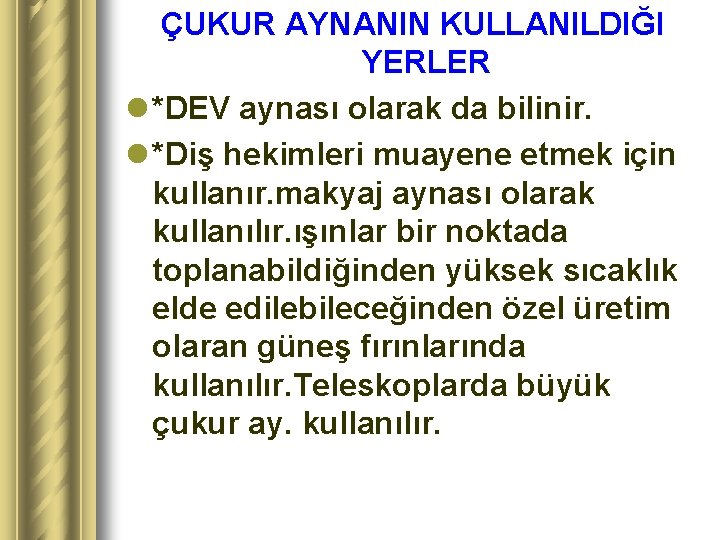 ÇUKUR AYNANIN KULLANILDIĞI YERLER

*DEV aynası olarak da bilinir.

*Diş hekimleri muayene etmek için kullanır.makyaj aynası olarak kullanılır.ışınlar bir noktada toplanabildiğinden yüksek sıcaklık elde edilebileceğinden özel üretim olaran güneş fırınlarında kullanılır.Teleskoplarda büyük çukur ay. kullanılır.